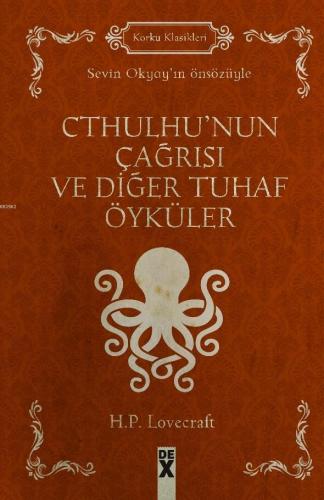 Korku Klasikleri

Sevin Okyay'ın önsözüyle

CTHULHU'NUN ÇAĞRISI VE DİĞER TUHAF ÖYKÜLER

H.P. Lovecraft

DEX